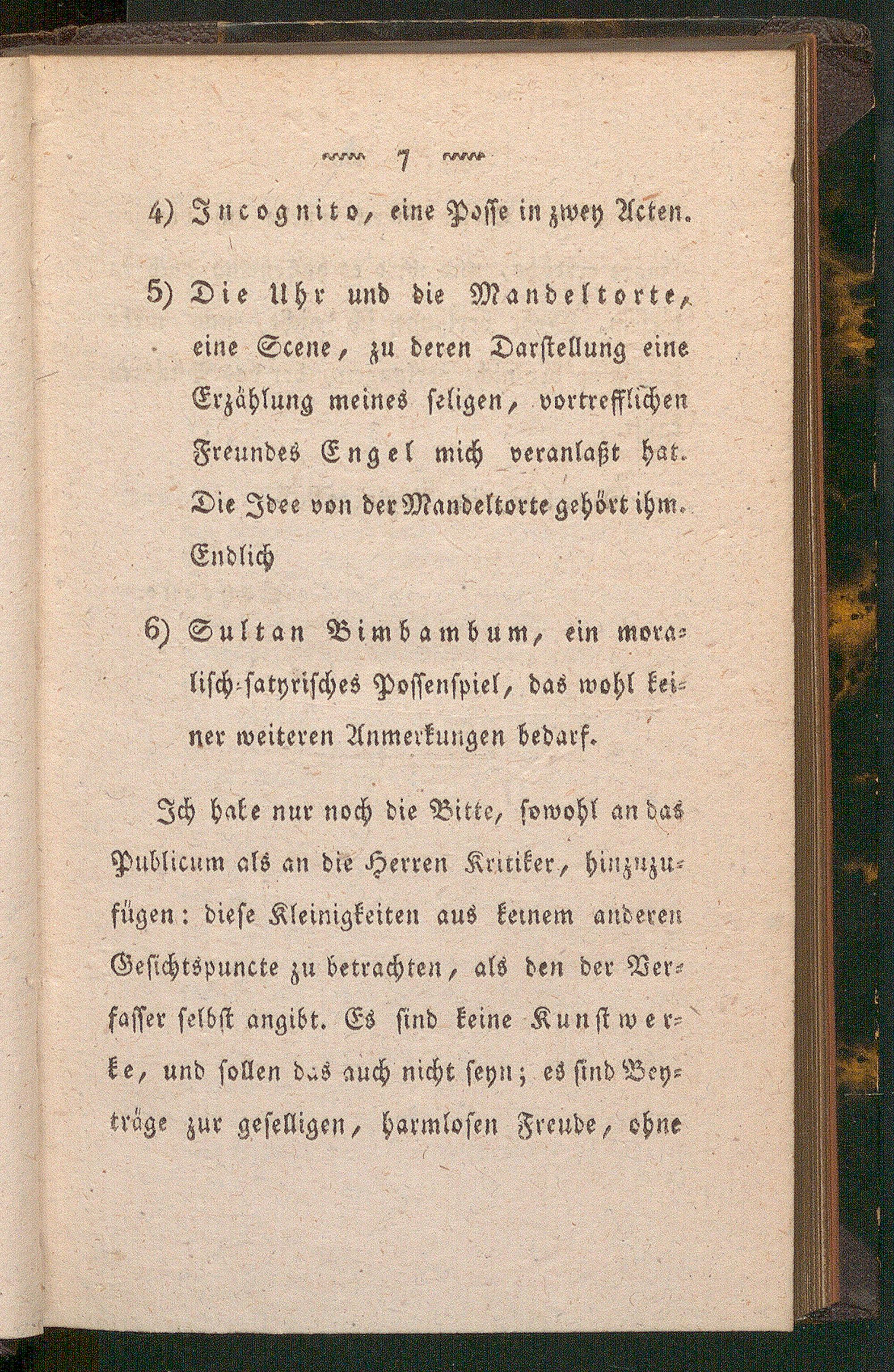 7

4) Incognito, eine Posse in zwey Acten.

5) Die Uhr und die Mandeltorte, eine Scene, zu deren Darstellung eine Erzählung meines seligen, vortrefflichen Freundes Engel mich veranlaßt hat. Die Idee von der Mandeltorte gehört ihm. Endlich

6) Sultan Bimbambum, ein moralisch-satyrisches Possenspiel, das wohl keiner weiteren Anmerkungen bedarf.

Ich habe nur noch die Bitte, sowohl an das Publicum als an die Herren Kritiker, hinzuzufügen: diese Kleinigkeiten aus keinem anderen Gesichtspuncte zu betrachten, als den der Verfasser selbst angibt. Es sind keine Kunstwerke, und sollen das auch nicht seyn; es sind Beyträge zur geselligen, harmlosen Freude, ohne